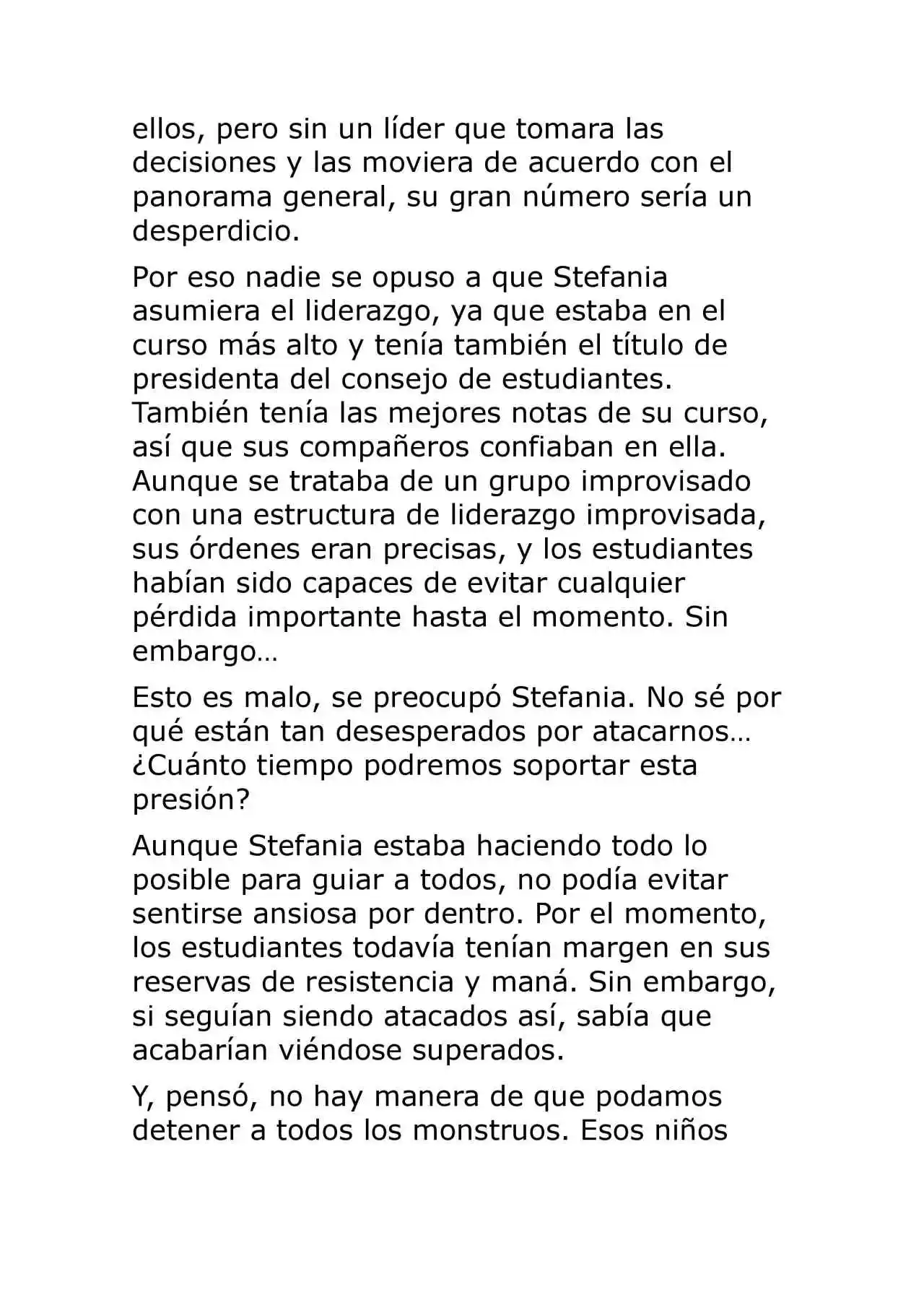 ellos, pero sin un líder que tomara las decisiones y las moviera de acuerdo con el panorama general, su gran número sería un desperdicio.

Por eso nadie se opuso a que Stefania asumiera el liderazgo, ya que estaba en el curso más alto y tenía también el título de presidenta del consejo de estudiantes. También tenía las mejores notas de su curso, así que sus compañeros confiaban en ella. Aunque se trataba de un grupo improvisado con una estructura de liderazgo improvisada, sus órdenes eran precisas, y los estudiantes habían sido capaces de evitar cualquier pérdida importante hasta el momento. Sin embargo…

Esto es malo, se preocupó Stefania. No sé por qué están tan desesperados por atacarnos… ¿Cuánto tiempo podremos soportar esta presión?

Aunque Stefania estaba haciendo todo lo posible para guiar a todos, no podía evitar sentirse ansiosa por dentro. Por el momento, los estudiantes todavía tenían margen en sus reservas de resistencia y maná. Sin embargo, si seguían siendo atacados así, sabía que acabarían viéndose superados.

Y, pensó, no hay manera de que podamos detener a todos los monstruos. Esos niños